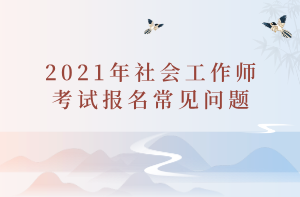 2021年社会工作师
考试报名常见问题